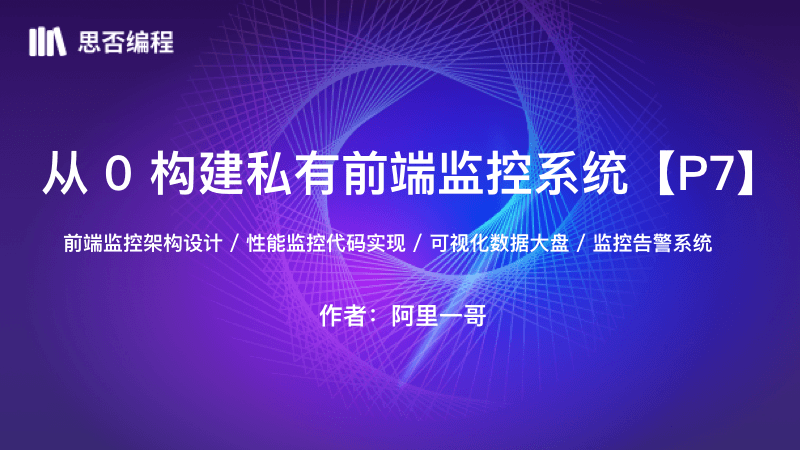 思否编程

从 0 构建私有前端监控系统【P7】

前端监控架构设计 / 性能监控代码实现 / 可视化数据大盘 / 监控告警系统

作者：阿里一哥